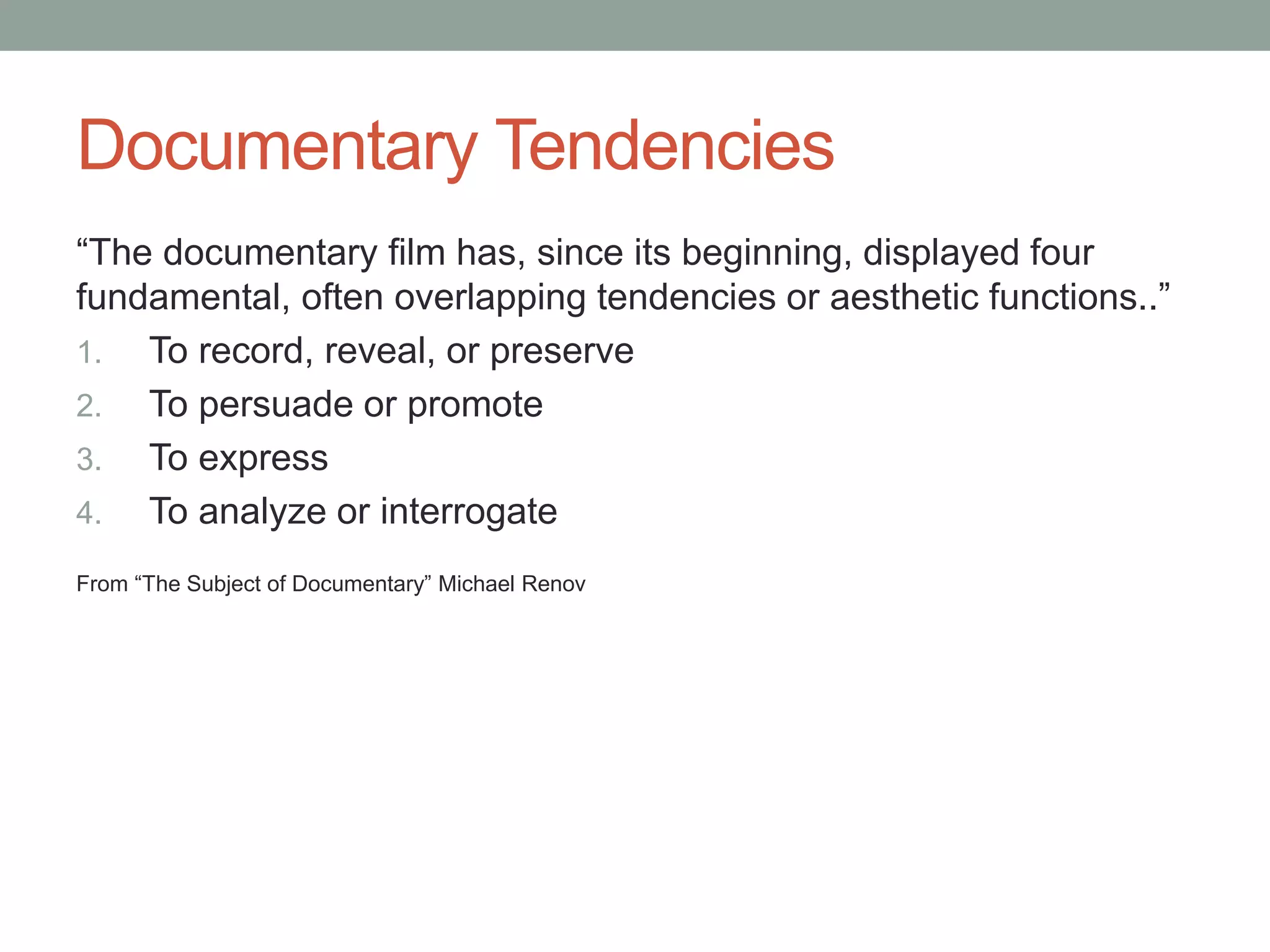 Documentary Tendencies

“The documentary film has, since its beginning, displayed four fundamental, often overlapping tendencies or aesthetic functions..”

1. To record, reveal, or preserve
2. To persuade or promote
3. To express
4. To analyze or interrogate

From “The Subject of Documentary” Michael Renov